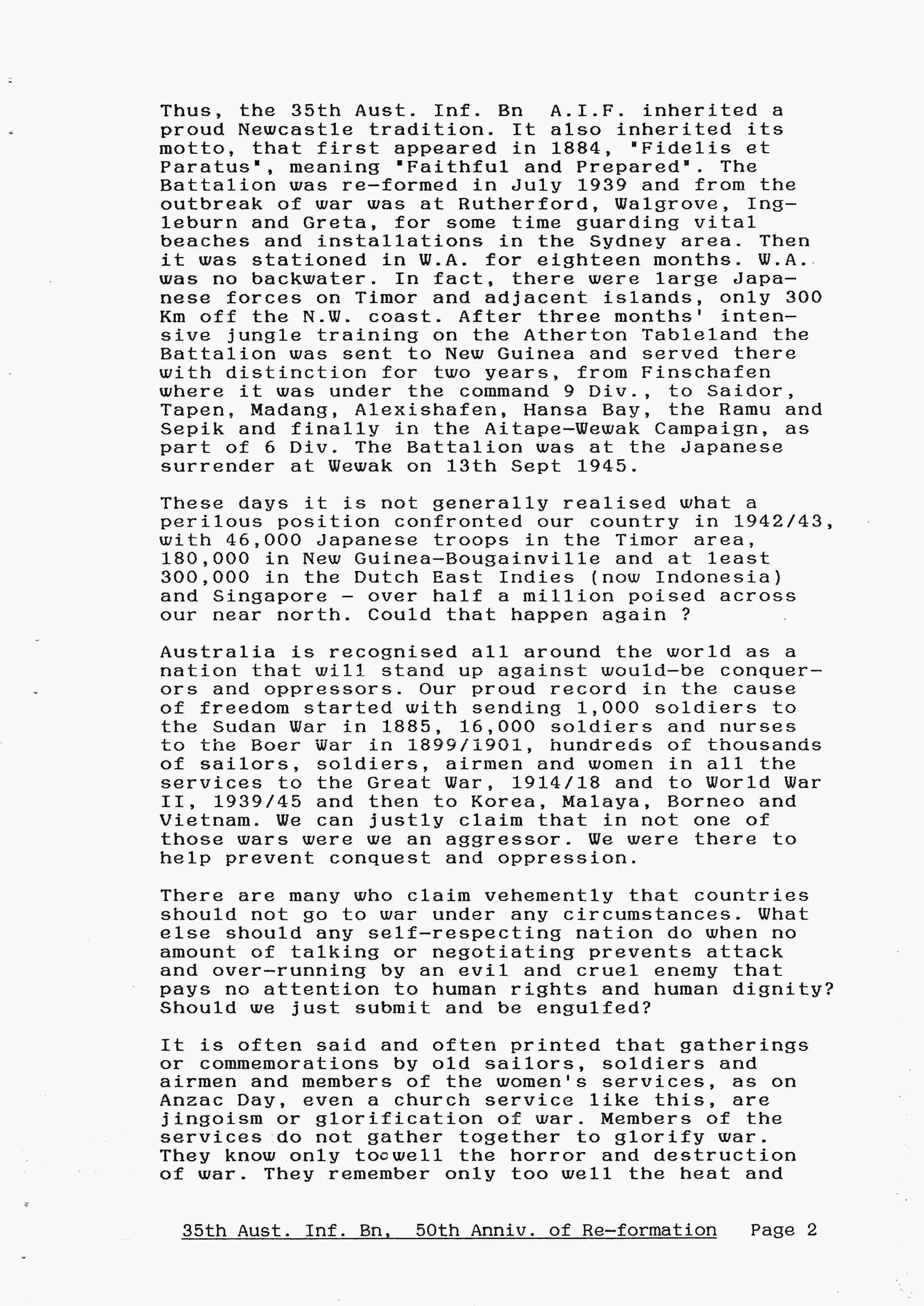 Thus, the 35th Aust. Inf. Bn A.I.F. inherited a proud Newcastle tradition. It also inherited its motto, that first appeared in 1884, "Fidelis et Paratus", meaning "Faithful and Prepared". The Battalion was re-formed in July 1939 and from the outbreak of war was at Rutherford, Walgrove, Ingleburn and Greta, for some time guarding vital beaches and installations in the Sydney area. Then it was stationed in W.A. for eighteen months. W.A. was no backwater. In fact, there were large Japanese forces on Timor and adjacent islands, only 300 Km off the N.W. coast. After three months' intensive jungle training on the Atherton Tableland the Battalion was sent to New Guinea and served there with distinction for two years, from Finschafen where it was under the command 9 Div., to Saidor, Tapen, Madang, Alexishafen, Hansa Bay, the Ramu and Sepik and finally in the Aitape-Wewak Campaign, as part of 6 Div. The Battalion was at the Japanese surrender at Wewak on 13th Sept 1945.

These days it is not generally realised what a perilous position confronted our country in 1942/43, with 46,000 Japanese troops in the Timor area, 180,000 in New Guinea-Bougainville and at least 300,000 in the Dutch East Indies (now Indonesia) and Singapore - over half a million poised across our near north. Could that happen again ?

Australia is recognised all around the world as a nation that will stand up against would-be conquerors and oppressors. Our proud record in the cause of freedom started with sending 1,000 soldiers to the Sudan War in 1885, 16,000 soldiers and nurses to the Boer War in 1899/1901, hundreds of thousands of sailors, soldiers, airmen and women in all the services to the Great War, 1914/18 and to World War II, 1939/45 and then to Korea, Malaya, Borneo and Vietnam. We can justly claim that in not one of those wars were we an aggressor. We were there to help prevent conquest and oppression.

There are many who claim vehemently that countries should not go to war under any circumstances. What else should any self-respecting nation do when no amount of talking or negotiating prevents attack and over-running by an evil and cruel enemy that pays no attention to human rights and human dignity? Should we just submit and be engulfed?

It is often said and often printed that gatherings or commemorations by old sailors, soldiers and airmen and members of the women's services, as on Anzac Day, even a church service like this, are jingoism or glorification of war. Members of the services do not gather together to glorify war. They know only toowell the horror and destruction of war. They remember only too well the heat and

35th Aust. Inf. Bn, 50th Anniv. of Re-formation Page 2